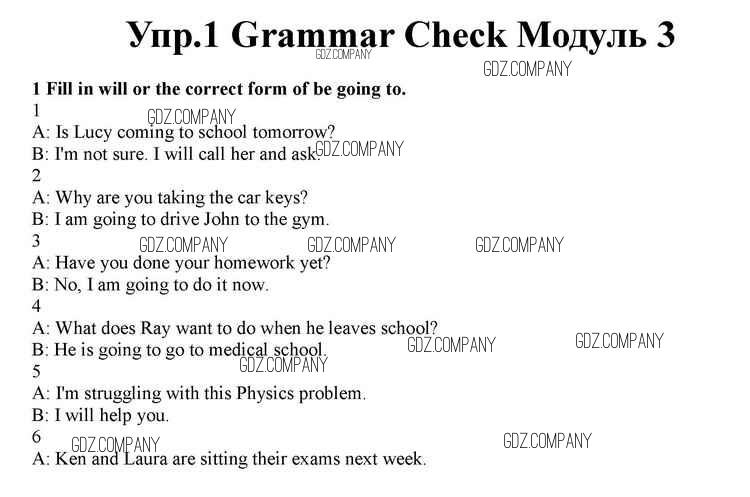 Упр.1 Grammar Check Модуль 3

GDZ.COMPANY

GDZ.COMPANY

1 Fill in will or the correct form of be going to.

1

GDZ.COMPANY

A: Is Lucy coming to school tomorrow?

B: I'm not sure. I will call her and ask. GDZ.COMPANY

2

A: Why are you taking the car keys?

B: I am going to drive John to the gym.

3

GDZ.COMPANY GDZ.COMPANY GDZ.COMPANY

A: Have you done your homework yet?

B: No, I am going to do it now.

4

A: What does Ray want to do when he leaves school?

B: He is going to go to medical school. GDZ.COMPANY GDZ.COMPANY

GDZ.COMPANY

5

A: I'm struggling with this Physics problem.

B: I will help you.

6

GDZ.COMPANY GDZ.COMPANY

A: Ken and Laura are sitting their exams next week.